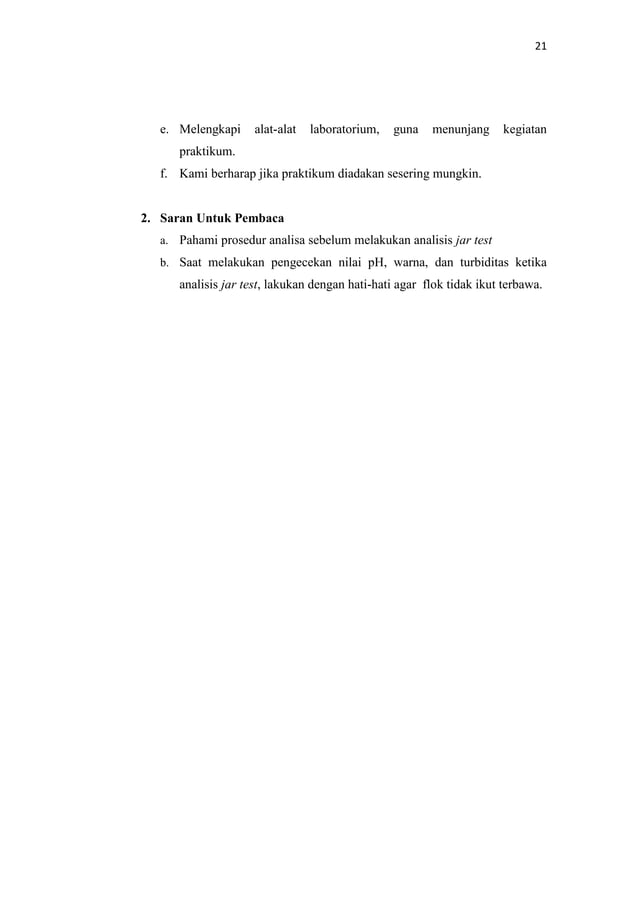 21

e. Melengkapi alat-alat laboratorium, guna menunjang kegiatan praktikum.

f. Kami berharap jika praktikum diadakan sesering mungkin.

2. Saran Untuk Pembaca

a. Pahami prosedur analisa sebelum melakukan analisis jar test

b. Saat melakukan pengecekan nilai pH, warna, dan turbiditas ketika analisis jar test, lakukan dengan hati-hati agar flok tidak ikut terbawa.